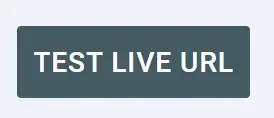 TEST LIVE URL